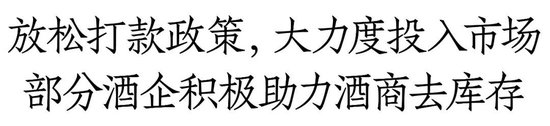 放松打款政策，大力度投入市场
部分酒企积极助力酒商去库存